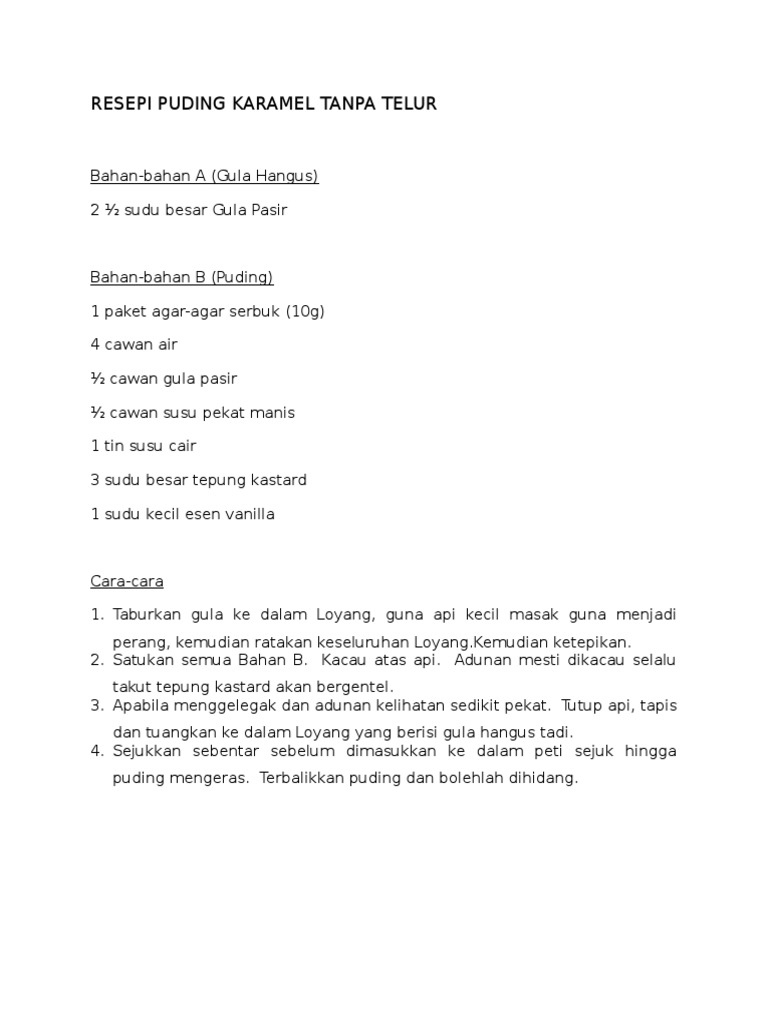 RESEPI PUDING KARAMEL TANPA TELUR

Bahan-bahan A (Gula Hangus)

2 ½ sudu besar Gula Pasir

Bahan-bahan B (Puding)

1 paket agar-agar serbuk (10g)

4 cawan air

½ cawan gula pasir

½ cawan susu pekat manis

1 tin susu cair

3 sudu besar tepung kastard

1 sudu kecil esen vanilla

Cara-cara

1. Taburkan gula ke dalam Loyang, guna api kecil masak guna menjadi perang, kemudian ratakan keseluruhan Loyang.Kemudian ketepikan.
2. Satukan semua Bahan B. Kacau atas api. Adunan mesti dikacau selalu takut tepung kastard akan bergentel.
3. Apabila menggelegak dan adunan kelihatan sedikit pekat. Tutup api, tapis dan tuangkan ke dalam Loyang yang berisi gula hangus tadi.
4. Sejukkan sebentar sebelum dimasukkan ke dalam peti sejuk hingga puding mengeras. Terbalikkan puding dan bolehlah dihidang.